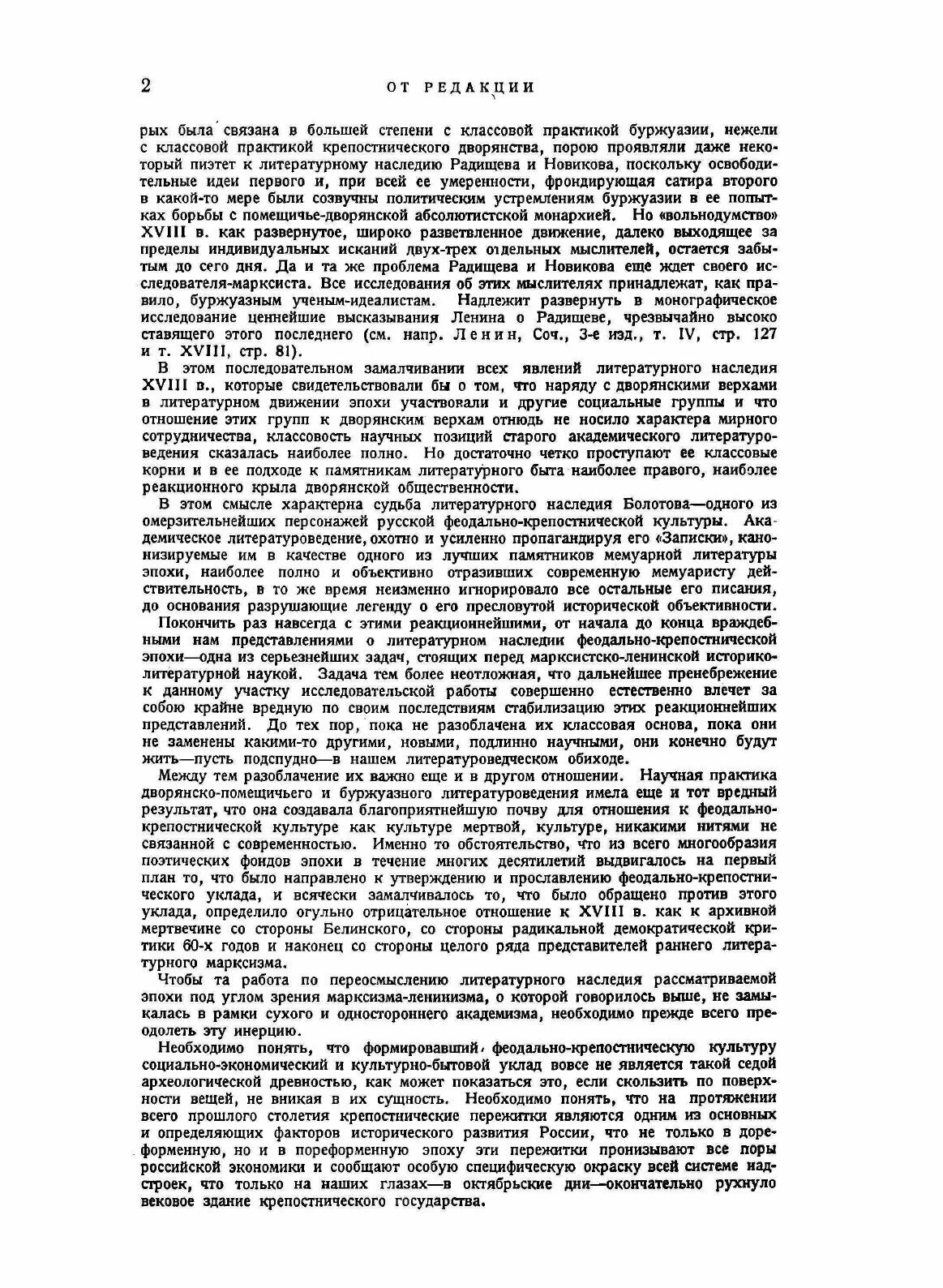 2 ОТ РЕДАКЦИИ

рых была связана в большей степени с классовой практикой буржуазии, нежели с классовой практикой крепостнического дворянства, порою проявляли даже некоторый пиэтет к литературному наследию Радищева и Новикова, поскольку освободительные идеи первого и, при всей ее умеренности, фрондирующая сатира второго в какой-то мере были созвучны политическим устремлениям буржуазии в ее попытках борьбы с помещичье-дворянской абсолютистской монархией. Но «вольнодумство» XVIII в. как развернутое, широко разветвленное движение, далеко выходящее за пределы индивидуальных исканий двух-трех отдельных мыслителей, остается забытым до сего дня. Да и та же проблема Радищева и Новикова еще ждет своего исследователя-марксиста. Все исследования об этих мыслителях принадлежат, как правило, буржуазным ученым-идеалистам. Надлежит развернуть в монографическое исследование ценнейшие высказывания Ленина о Радищеве, чрезвычайно высоко ставящего этого последнего (см. напр. Ленин, Соч., 3-е изд., т. IV, стр. 127 и т. XVIII, стр. 81).

В этом последовательном замалчивании всех явлений литературного наследия XVIII в., которые свидетельствовали бы о том, что наряду с дворянскими верхами в литературном движении эпохи участвовали и другие социальные группы и что отношение этих групп к дворянским верхам отнюдь не носило характера мирного сотрудничества, классовость научных позиций старого академического литературоведения сказалась наиболее полно. Но достаточно четко проступают ее классовые корни и в ее подходе к памятникам литературного быта наиболее правого, наиболее реакционного крыла дворянской общественности.

В этом смысле характерна судьба литературного наследия Болотова—одного из омерзительнейших персонажей русской феодально-крепостнической культуры. Академическое литературоведение, охотно и усиленно пропагандируя его «Записки», канонизируемые им в качестве одного из лучших памятников мемуарной литературы эпохи, наиболее полно и объективно отразивших современную мемуаристу действительность, в то же время неизменно игнорировало все остальные его писания, до основания разрушающие легенду о его пресловутой исторической объективности.

Покончить раз навсегда с этими реакционнейшими, от начала до конца враждебными нам представлениями о литературном наследии феодально-крепостнической эпохи—одна из серьезнейших задач, стоящих перед марксистско-ленинской историко-литературной наукой. Задача тем более неотложная, что дальнейшее пренебрежение к данному участку исследовательской работы совершенно естественно влечет за собою крайне вредную по своим последствиям стабилизацию этих реакционнейших представлений. До тех пор, пока не разоблачена их классовая основа, пока они не заменены какими-то другими, новыми, подлинно научными, они конечно будут жить—пусть подспудно—в нашем литературоведческом обиходе.

Между тем разоблачение их важно еще и в другом отношении. Научная практика дворянско-помещичьего и буржуазного литературоведения имела еще и тот вредный результат, что она создавала благоприятнейшую почву для отношения к феодально-крепостнической культуре как культуре мертвой, культуре, никакими нитями не связанной с современностью. Именно то обстоятельство, что из всего многообразия поэтических фондов эпохи в течение многих десятилетий выдвигалось на первый план то, что было направлено к утверждению и прославлению феодально-крепостнического уклада, и всячески замалчивалось то, что было обращено против этого уклада, определило огульно отрицательное отношение к XVIII в. как к архивной мертвечине со стороны Белинского, со стороны радикальной демократической критики 60-х годов и наконец со стороны целого ряда представителей раннего литературного марксизма.

Чтобы та работа по переосмыслению литературного наследия рассматриваемой эпохи под углом зрения марксизма-ленинизма, о которой говорилось выше, не замыкалась в рамки сухого и одностороннего академизма, необходимо прежде всего преодолеть эту инерцию.

Необходимо понять, что формировавший феодально-крепостническую культуру социально-экономический и культурно-бытовой уклад вовсе не является такой седой археологической древностью, как может показаться это, если скользить по поверхности вещей, не вникая в их сущность. Необходимо понять, что на протяжении всего прошлого столетия крепостнические пережитки являются одним из основных и определяющих факторов исторического развития России, что не только в дореформенную, но и в пореформенную эпоху эти пережитки пронизывают все поры российской экономики и сообщают особую специфическую окраску всей системе надстроек, что только на наших глазах—в октябрьские дни—окончательно рухнуло вековое здание крепостнического государства.